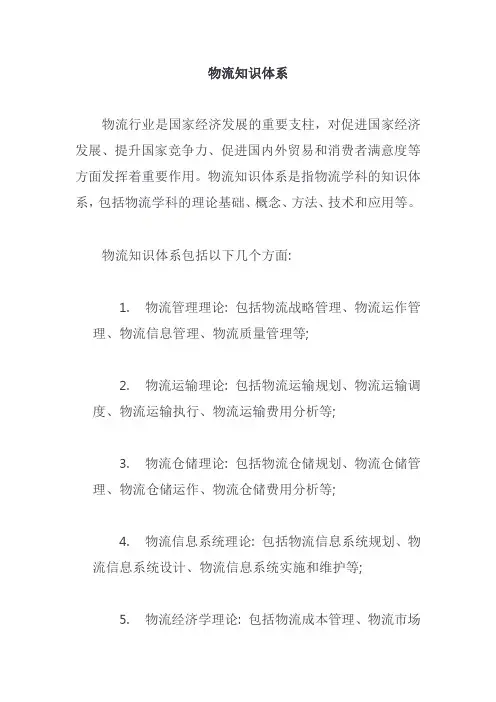 物流知识体系

物流行业是国家经济发展的重要支柱，对促进国家经济发展、提升国家竞争力、促进国内外贸易和消费者满意度等方面发挥着重要作用。物流知识体系是指物流学科的知识体系，包括物流学科的理论基础、概念、方法、技术和应用等。

物流知识体系包括以下几个方面:

1. 物流管理理论: 包括物流战略管理、物流运作管理、物流信息管理、物流质量管理等;

2. 物流运输理论: 包括物流运输规划、物流运输调度、物流运输执行、物流运输费用分析等;

3. 物流仓储理论: 包括物流仓储规划、物流仓储管理、物流仓储运作、物流仓储费用分析等;

4. 物流信息系统理论: 包括物流信息系统规划、物流信息系统设计、物流信息系统实施和维护等;

5. 物流经济学理论: 包括物流成本管理、物流市场